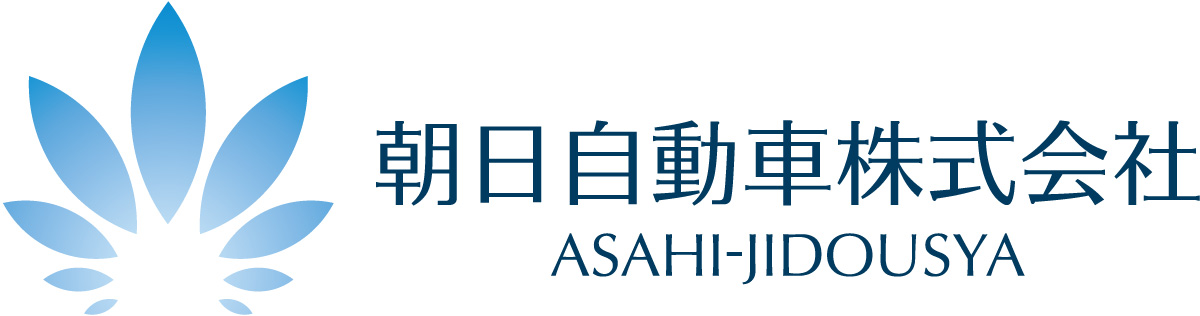 朝日自動車株式会社
ASAHI-JIDOUSYA